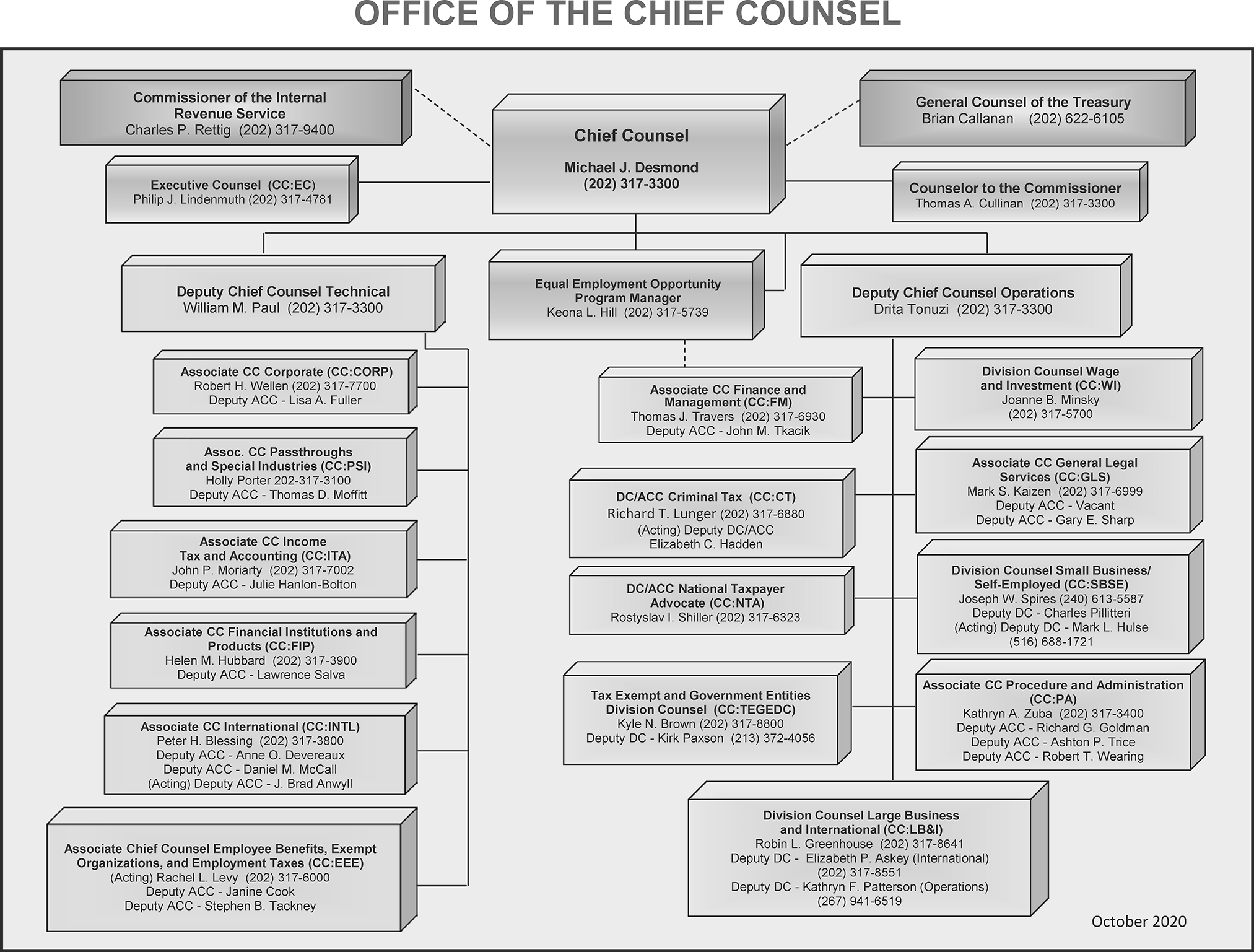 OFFICE OF THE CHIEF COUNSEL

Commissioner of the Internal Revenue Service
Charles P. Rettig (202) 317-9400

Chief Counsel
Michael J. Desmond
(202) 317-3300

General Counsel of the Treasury
Brian Callanan (202) 622-6105

Executive Counsel (CC:EC)
Philip J. Lindenmuth (202) 317-4781

Counselor to the Commissioner
Thomas A. Cullinan (202) 317-3300

Deputy Chief Counsel Technical
William M. Paul (202) 317-3300

Equal Employment Opportunity Program Manager
Keona L. Hill (202) 317-5739

Deputy Chief Counsel Operations
Drita Tonuzi (202) 317-3300

Associate CC Corporate (CC:CORP)
Robert H. Wellen (202) 317-7700
Deputy ACC - Lisa A. Fuller

Assoc. CC Passthroughs and Special Industries (CC:PSI)
Holly Porter 202-317-3100
Deputy ACC - Thomas D. Moffitt

Associate CC Income Tax and Accounting (CC:ITA)
John P. Moriarty (202) 317-7002
Deputy ACC - Julie Hanlon-Bolton

Associate CC Financial Institutions and Products (CC:FIP)
Helen M. Hubbard (202) 317-3900
Deputy ACC - Lawrence Salva

Associate CC International (CC:INTL)
Peter H. Blessing (202) 317-3800
Deputy ACC - Anne O. Devereaux
Deputy ACC - Daniel M. McCall
(Acting) Deputy ACC - J. Brad Anwyll

Associate Chief Counsel Employee Benefits, Exempt Organizations, and Employment Taxes (CC:EEE)
(Acting) Rachel L. Levy (202) 317-6000
Deputy ACC - Janine Cook
Deputy ACC - Stephen B. Tackney

Associate CC Finance and Management (CC:FM)
Thomas J. Travers (202) 317-6930
Deputy ACC - John M. Tkacik

DC/ACC Criminal Tax (CC:CT)
Richard T. Lunger (202) 317-6880
(Acting) Deputy DC/ACC
Elizabeth C. Hadden

DC/ACC National Taxpayer Advocate (CC:NTA)
Rostyslav I. Shiller (202) 317-6323

Tax Exempt and Government Entities Division Counsel (CC:TEGEDC)
Kyle N. Brown (202) 317-8800
Deputy DC - Kirk Paxson (213) 372-4056

Division Counsel Wage and Investment (CC:WI)
Joanne B. Minsky
(202) 317-5700

Associate CC General Legal Services (CC:GLS)
Mark S. Kaizen (202) 317-6999
Deputy ACC - Vacant
Deputy ACC - Gary E. Sharp

Division Counsel Small Business/ Self-Employed (CC:SBSE)
Joseph W. Spires (240) 613-5587
Deputy DC - Charles Pillitteri
(Acting) Deputy DC - Mark L. Hulse
(516) 688-1721

Associate CC Procedure and Administration (CC:PA)
Kathryn A. Zuba (202) 317-3400
Deputy ACC - Richard G. Goldman
Deputy ACC - Ashton P. Trice
Deputy ACC - Robert T. Wearing

Division Counsel Large Business and International (CC:LB&I)
Robin L. Greenhouse (202) 317-8641
Deputy DC - Elizabeth P. Askey (International)
(202) 317-8551
Deputy DC - Kathryn F. Patterson (Operations)
(267) 941-6519

October 2020